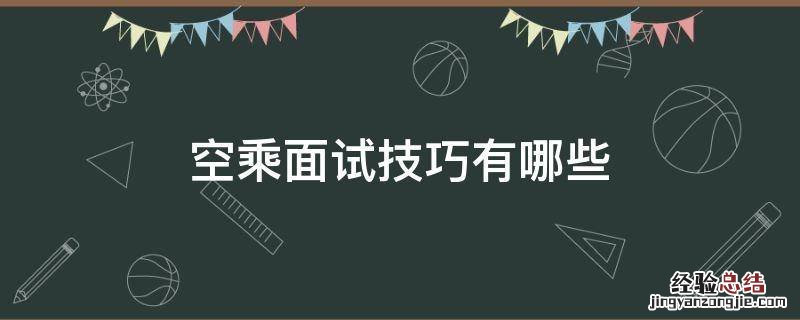 空乘面试技巧有哪些

经验总结
jingyanzongjie.com